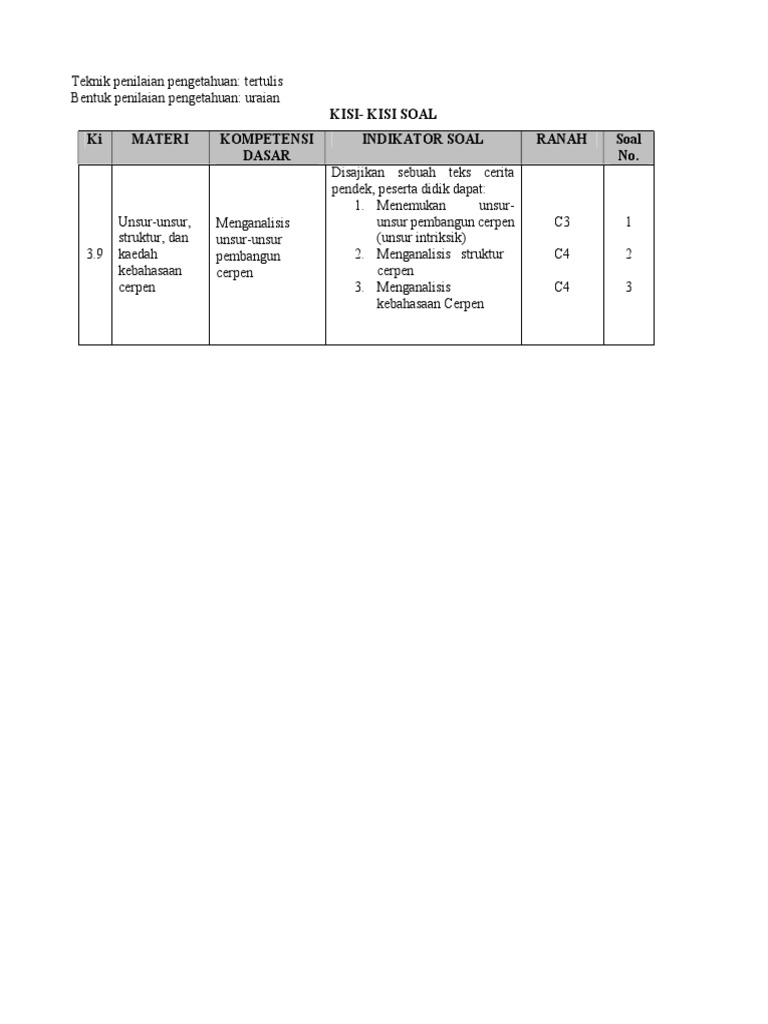 Teknik penilaian pengetahuan: tertulis
Bentuk penilaian pengetahuan: uraian

KISI- KISI SOAL

| Ki | MATERI | KOMPETENSI DASAR | INDIKATOR SOAL | RANAH | Soal No. |
|---|---|---|---|---|---|
| 3.9 | Unsur-unsur, struktur, dan kaedah kebahasaan cerpen | Menganalisis unsur-unsur pembangun cerpen | Disajikan sebuah teks cerita pendek, peserta didik dapat: 1. Menemukan unsur-unsur pembangun cerpen (unsur intriksik) 2. Menganalisis struktur cerpen 3. Menganalisis kebahasaan Cerpen | C3 C4 C4 | 1 2 3 |